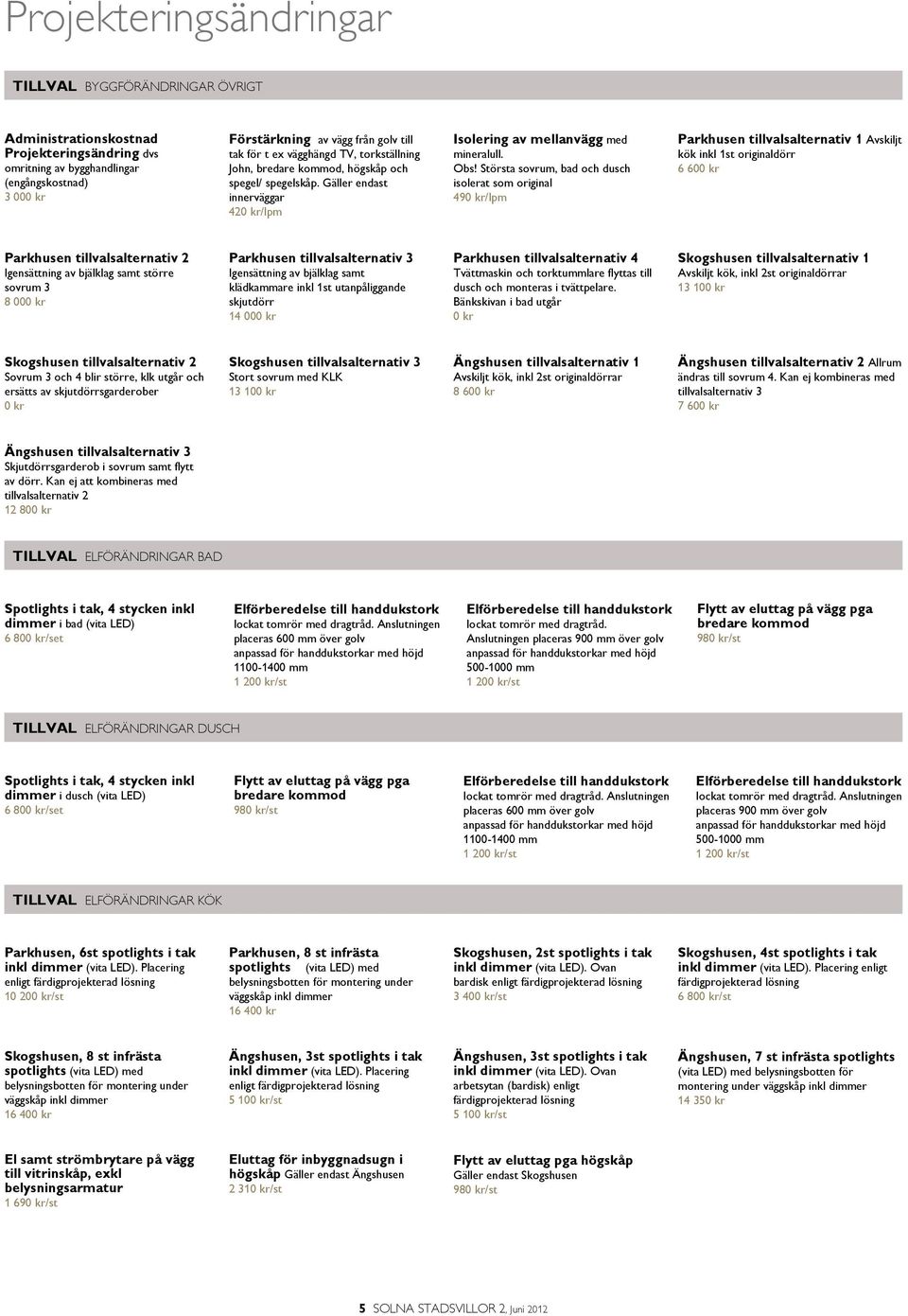 Projekteringsändringar

TILLVAL BYGGFÖRÄNDRINGAR ÖVRIGT

Administrationskostnad Projekteringsändring dvs omritning av bygghandlingar (engångskostnad)
3 000 kr

Förstärkning av vägg från golv till tak för t ex vägghängd TV, torkställning John, bredare kommod, högskåp och spegel/ spegelskåp. Gäller endast innerväggar
420 kr/lpm

Isolering av mellanvägg med mineralull. Obs! Största sovrum, bad och dusch isolerat som original
490 kr/lpm

Parkhusen tillvalsalternativ 1 Avskiljt kök inkl 1st originaldörr
6 600 kr

Parkhusen tillvalsalternativ 2
Igensättning av bjälklag samt större sovrum 3
8 000 kr

Parkhusen tillvalsalternativ 3
Igensättning av bjälklag samt klädkammare inkl 1st utanpåliggande skjutdörr
14 000 kr

Parkhusen tillvalsalternativ 4
Tvättmaskin och torktummlare flyttas till dusch och monteras i tvättpelare. Bänkskivan i bad utgår
0 kr

Skogshusen tillvalsalternativ 1
Avskiljt kök, inkl 2st originaldörrar
13 100 kr

Skogshusen tillvalsalternativ 2
Sovrum 3 och 4 blir större, klk utgår och ersätts av skjutdörrsgarderober
0 kr

Skogshusen tillvalsalternativ 3
Stort sovrum med KLK
13 100 kr

Ängshusen tillvalsalternativ 1
Avskiljt kök, inkl 2st originaldörrar
8 600 kr

Ängshusen tillvalsalternativ 2 Allrum ändras till sovrum 4. Kan ej kombineras med tillvalsalternativ 3
7 600 kr

Ängshusen tillvalsalternativ 3
Skjutdörrsgarderob i sovrum samt flytt av dörr. Kan ej att kombineras med tillvalsalternativ 2
12 800 kr

TILLVAL ELFÖRÄNDRINGAR BAD

Spotlights i tak, 4 stycken inkl dimmer i bad (vita LED)
6 800 kr/set

Elförberedelse till handdukstork lockat tomrör med dragtråd. Anslutningen placeras 600 mm över golv anpassad för handdukstorkar med höjd 1100-1400 mm
1 200 kr/st

Elförberedelse till handdukstork lockat tomrör med dragtråd. Anslutningen placeras 900 mm över golv anpassad för handdukstorkar med höjd 500-1000 mm
1 200 kr/st

Flytt av eluttag på vägg pga bredare kommod
980 kr/st

TILLVAL ELFÖRÄNDRINGAR DUSCH

Spotlights i tak, 4 stycken inkl dimmer i dusch (vita LED)
6 800 kr/set

Flytt av eluttag på vägg pga bredare kommod
980 kr/st

Elförberedelse till handdukstork lockat tomrör med dragtråd. Anslutningen placeras 600 mm över golv anpassad för handdukstorkar med höjd 1100-1400 mm
1 200 kr/st

Elförberedelse till handdukstork lockat tomrör med dragtråd. Anslutningen placeras 900 mm över golv anpassad för handdukstorkar med höjd 500-1000 mm
1 200 kr/st

TILLVAL ELFÖRÄNDRINGAR KÖK

Parkhusen, 6st spotlights i tak inkl dimmer (vita LED). Placering enligt färdigprojekterad lösning
10 200 kr/st

Parkhusen, 8 st infrästa spotlights (vita LED) med belysningsbotten för montering under väggskåp inkl dimmer
16 400 kr

Skogshusen, 2st spotlights i tak inkl dimmer (vita LED). Ovan bardisk enligt färdigprojekterad lösning
3 400 kr/st

Skogshusen, 4st spotlights i tak inkl dimmer (vita LED). Placering enligt färdigprojekterad lösning
6 800 kr/st

Skogshusen, 8 st infrästa spotlights (vita LED) med belysningsbotten för montering under väggskåp inkl dimmer
16 400 kr

Ängshusen, 3st spotlights i tak inkl dimmer (vita LED). Placering enligt färdigprojekterad lösning
5 100 kr/st

Ängshusen, 3st spotlights i tak inkl dimmer (vita LED). Ovan arbetsytan (bardisk) enligt färdigprojekterad lösning
5 100 kr/st

Ängshusen, 7 st infrästa spotlights (vita LED) med belysningsbotten för montering under väggskåp inkl dimmer
14 350 kr

El samt strömbrytare på vägg till vitrinskåp, exkl belysningsarmatur
1 690 kr/st

Eluttag för inbyggnadsugn i högskåp Gäller endast Ängshusen
2 310 kr/st

Flytt av eluttag pga högskåp
Gäller endast Skogshusen
980 kr/st

5 SOLNA STADSVILLOR 2, Juni 2012